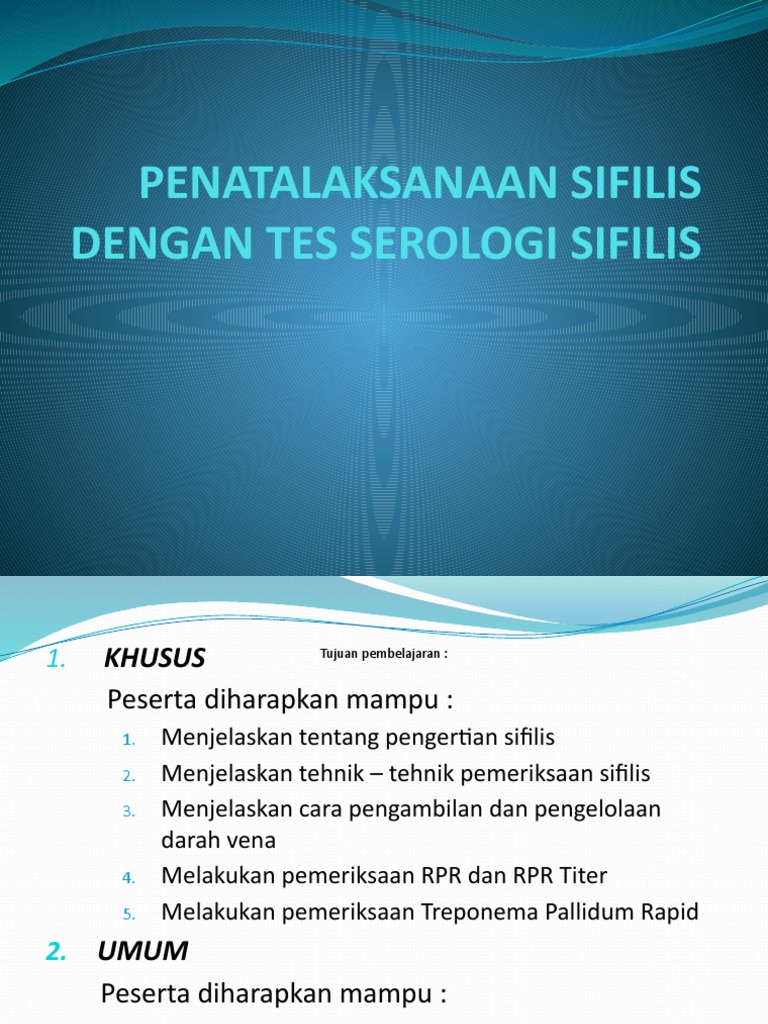 PENATALAKSANAAN SIFILIS DENGAN TES SEROLOGI SIFILIS

Tujuan pembelajaran :

1. KHUSUS

Peserta diharapkan mampu :

1. Menjelaskan tentang pengertian sifilis
2. Menjelaskan tehnik – tehnik pemeriksaan sifilis
3. Menjelaskan cara pengambilan dan pengelolaan darah vena
4. Melakukan pemeriksaan RPR dan RPR Titer
5. Melakukan pemeriksaan Treponema Pallidum Rapid

2. UMUM

Peserta diharapkan mampu :